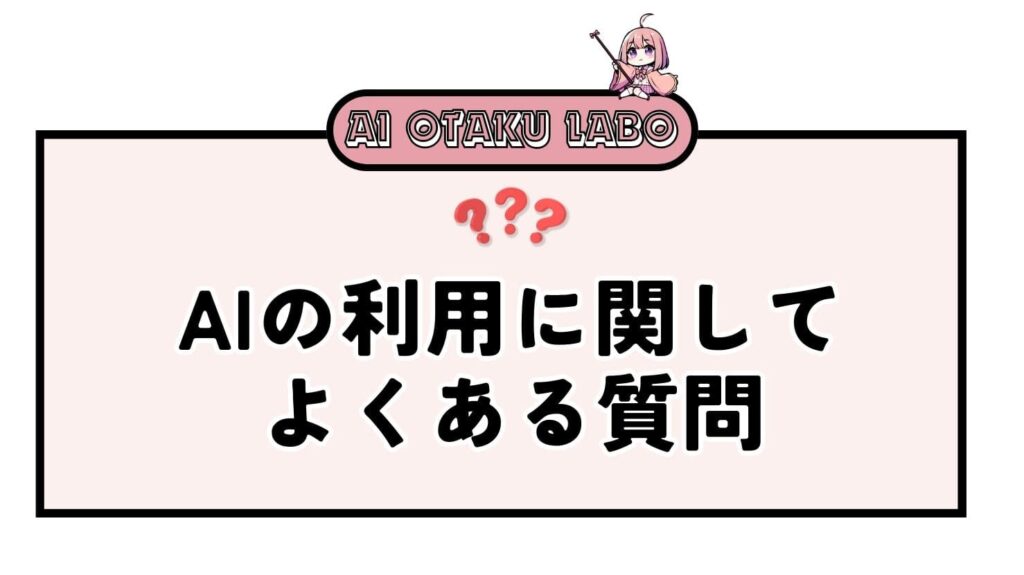 AI OTAKU LABO

???

AIの利用に関して
よくある質問